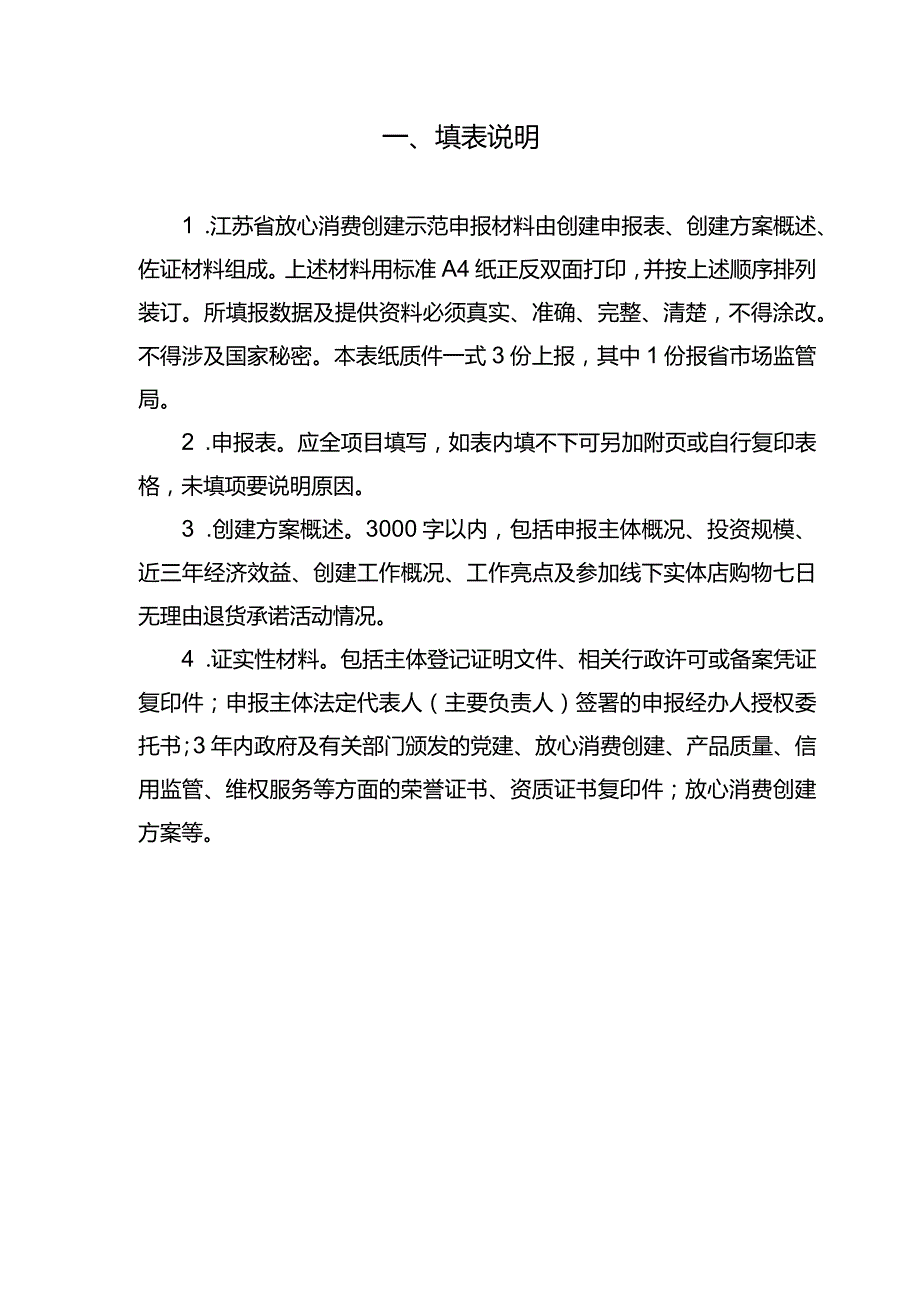 一、填表说明

1 .江苏省放心消费创建示范申报材料由创建申报表、创建方案概述、佐证材料组成。上述材料用标准 A4 纸正反双面打印，并按上述顺序排列装订。所填报数据及提供资料必须真实、准确、完整、清楚，不得涂改。不得涉及国家秘密。本表纸质件一式 3 份上报，其中 1 份报省市场监管局。

2 .申报表。应全项目填写，如表内填不下可另加附页或自行复印表格，未填项要说明原因。

3 .创建方案概述。3000 字以内，包括申报主体概况、投资规模、近三年经济效益、创建工作概况、工作亮点及参加线下实体店购物七日无理由退货承诺活动情况。

4 .证实性材料。包括主体登记证明文件、相关行政许可或备案凭证复印件；申报主体法定代表人（主要负责人）签署的申报经办人授权委托书；3 年内政府及有关部门颁发的党建、放心消费创建、产品质量、信用监管、维权服务等方面的荣誉证书、资质证书复印件；放心消费创建方案等。